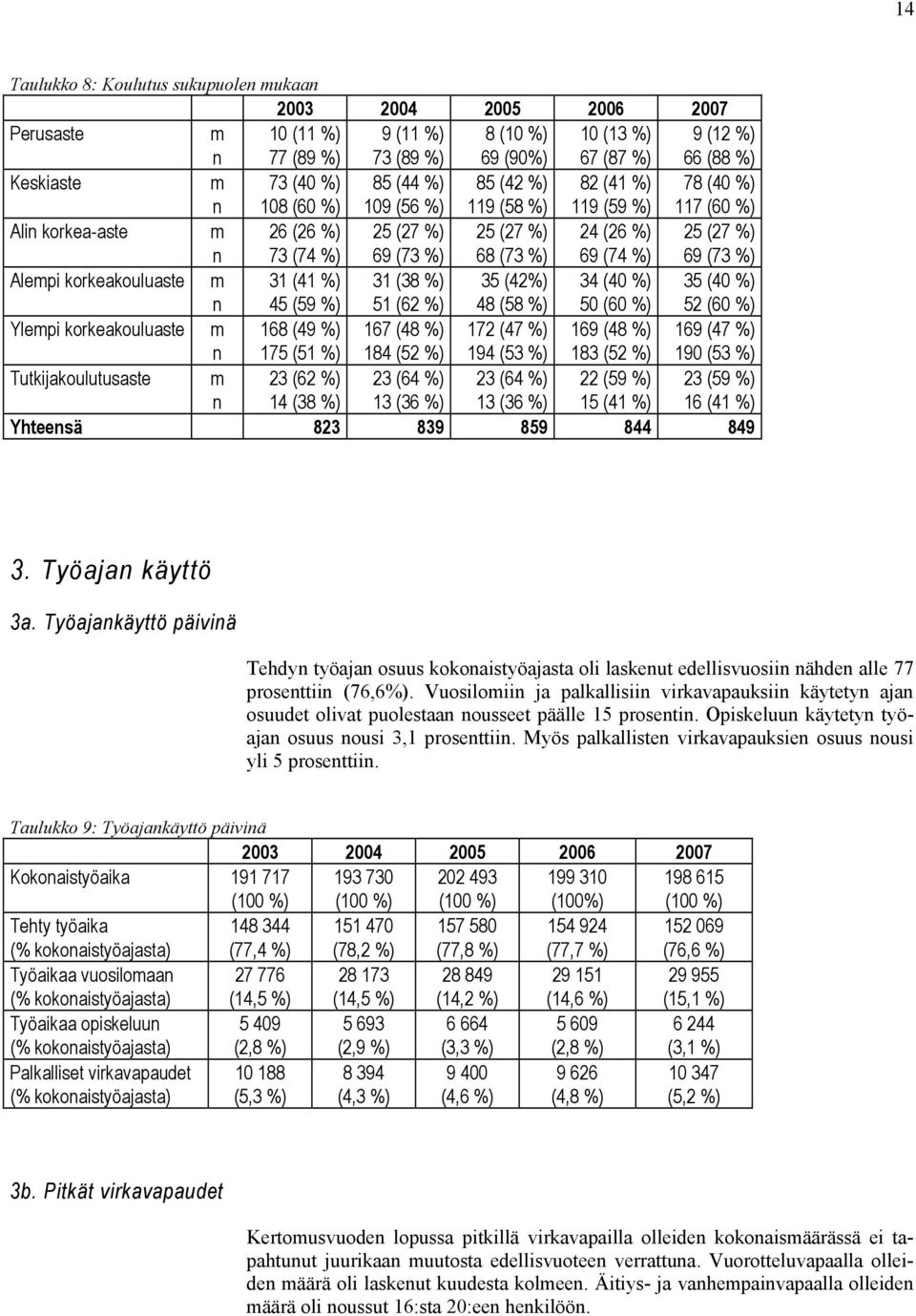 14

Taulukko 8: Koulutus sukupuolen mukaan

| | | 2003 | 2004 | 2005 | 2006 | 2007 |
|---|---|---|---|---|---|---|
| Perusaste | m | 10 (11 %) | 9 (11 %) | 8 (10 %) | 10 (13 %) | 9 (12 %) |
| | n | 77 (89 %) | 73 (89 %) | 69 (90%) | 67 (87 %) | 66 (88 %) |
| Keskiaste | m | 73 (40 %) | 85 (44 %) | 85 (42 %) | 82 (41 %) | 78 (40 %) |
| | n | 108 (60 %) | 109 (56 %) | 119 (58 %) | 119 (59 %) | 117 (60 %) |
| Alin korkea-aste | m | 26 (26 %) | 25 (27 %) | 25 (27 %) | 24 (26 %) | 25 (27 %) |
| | n | 73 (74 %) | 69 (73 %) | 68 (73 %) | 69 (74 %) | 69 (73 %) |
| Alempi korkeakouluaste | m | 31 (41 %) | 31 (38 %) | 35 (42%) | 34 (40 %) | 35 (40 %) |
| | n | 45 (59 %) | 51 (62 %) | 48 (58 %) | 50 (60 %) | 52 (60 %) |
| Ylempi korkeakouluaste | m | 168 (49 %) | 167 (48 %) | 172 (47 %) | 169 (48 %) | 169 (47 %) |
| | n | 175 (51 %) | 184 (52 %) | 194 (53 %) | 183 (52 %) | 190 (53 %) |
| Tutkijakoulutusaste | m | 23 (62 %) | 23 (64 %) | 23 (64 %) | 22 (59 %) | 23 (59 %) |
| | n | 14 (38 %) | 13 (36 %) | 13 (36 %) | 15 (41 %) | 16 (41 %) |
| Yhteensä | | 823 | 839 | 859 | 844 | 849 |

3. Työajan käyttö

3a. Työajankäyttö päivinä

Tehdyn työajan osuus kokonaistyöajasta oli laskenut edellisvuosiin nähden alle 77 prosenttiin (76,6%). Vuosilomiin ja palkallisiin virkavapauksiin käytetyn ajan osuudet olivat puolestaan nousseet päälle 15 prosentin. Opiskeluun käytetyn työajan osuus nousi 3,1 prosenttiin. Myös palkallisten virkavapauksien osuus nousi yli 5 prosenttiin.

Taulukko 9: Työajankäyttö päivinä

| | 2003 | 2004 | 2005 | 2006 | 2007 |
|---|---|---|---|---|---|
| Kokonaistyöaika | 191 717 (100 %) | 193 730 (100 %) | 202 493 (100 %) | 199 310 (100%) | 198 615 (100 %) |
| Tehty työaika (% kokonaistyöajasta) | 148 344 (77,4 %) | 151 470 (78,2 %) | 157 580 (77,8 %) | 154 924 (77,7 %) | 152 069 (76,6 %) |
| Työaikaa vuosilomaan (% kokonaistyöajasta) | 27 776 (14,5 %) | 28 173 (14,5 %) | 28 849 (14,2 %) | 29 151 (14,6 %) | 29 955 (15,1 %) |
| Työaikaa opiskeluun (% kokonaistyöajasta) | 5 409 (2,8 %) | 5 693 (2,9 %) | 6 664 (3,3 %) | 5 609 (2,8 %) | 6 244 (3,1 %) |
| Palkalliset virkavapaudet (% kokonaistyöajasta) | 10 188 (5,3 %) | 8 394 (4,3 %) | 9 400 (4,6 %) | 9 626 (4,8 %) | 10 347 (5,2 %) |

3b. Pitkät virkavapaudet

Kertomusvuoden lopussa pitkillä virkavapailla olleiden kokonaismäärässä ei tapahtunut juurikaan muutosta edellisvuoteen verrattuna. Vuorotteluvapaalla olleiden määrä oli laskenut kuudesta kolmeen. Äitiys- ja vanhempainvapaalla olleiden määrä oli noussut 16:sta 20:een henkilöön.